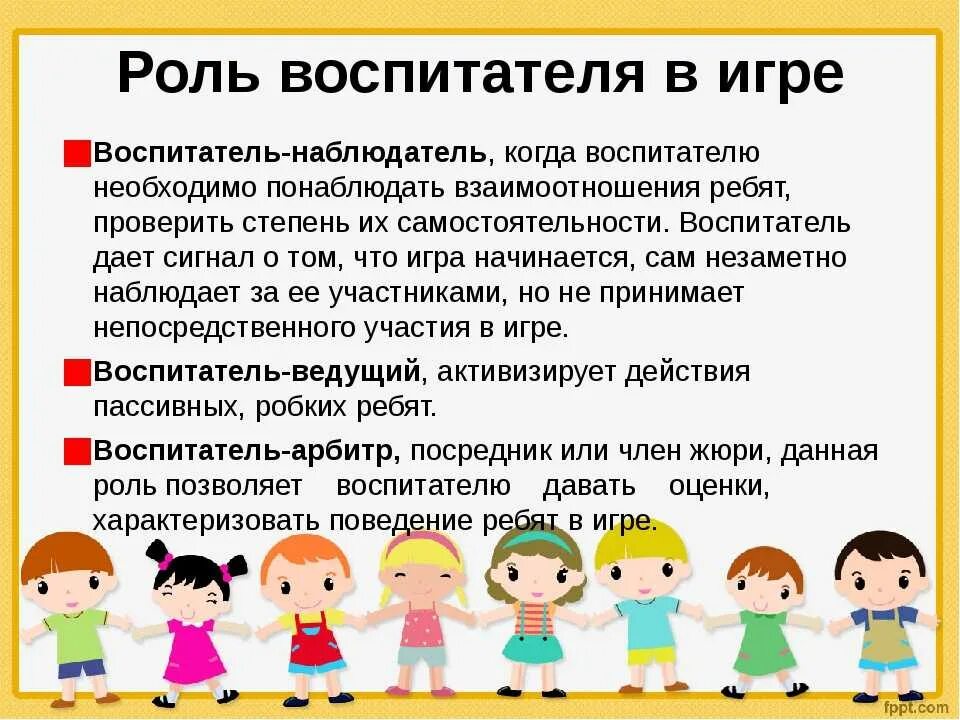 Роль воспитателя в игре

Воспитатель-наблюдатель, когда воспитателю необходимо понаблюдать взаимоотношения ребят, проверить степень их самостоятельности. Воспитатель дает сигнал о том, что игра начинается, сам незаметно наблюдает за ее участниками, но не принимает непосредственного участия в игре.

Воспитатель-ведущий, активизирует действия пассивных, робких ребят.

Воспитатель-арбитр, посредник или член жюри, данная роль позволяет воспитателю давать оценки, характеризовать поведение ребят в игре.

fppt.com